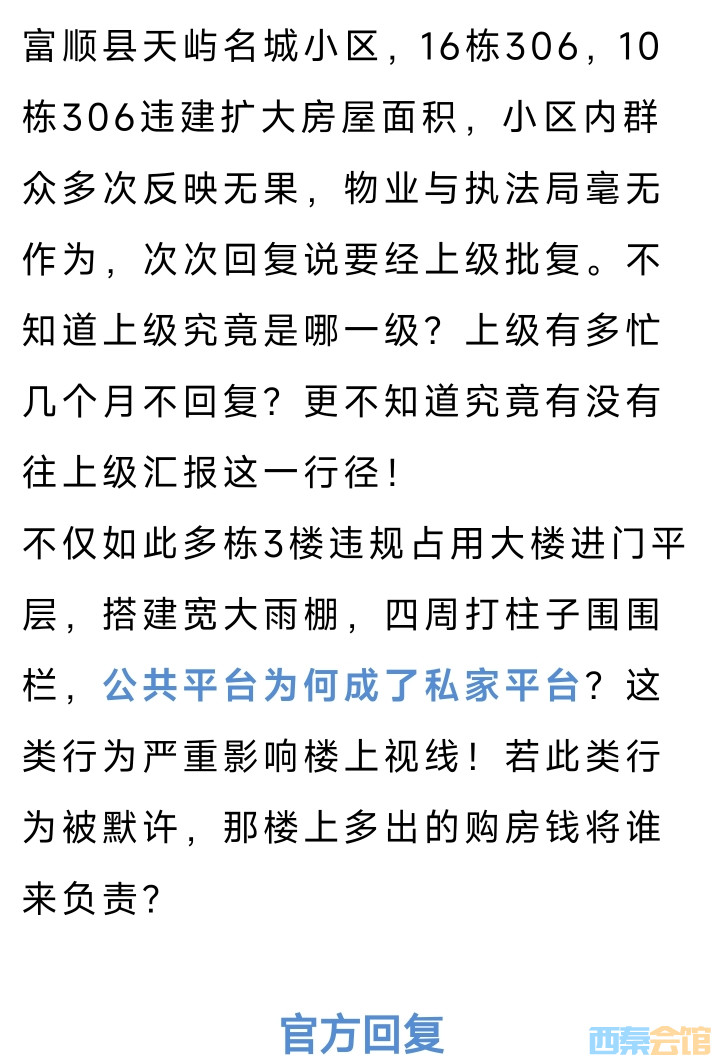 富顺县天屿名城小区，16栋306，10栋306违建扩大房屋面积，小区内群众多次反映无果，物业与执法局毫无作为，次次回复说要经上级批复。不知道上级究竟是哪一级？上级有多忙几个月不回复？更不知道究竟有没有往上级汇报这一行径！
不仅如此多栋3楼违规占用大楼进门平层，搭建宽大雨棚，四周打柱子围围栏，公共平台为何成了私家平台？这类行为严重影响楼上视线！若此类行为被默许，那楼上多出的购房钱将谁来负责？

官方回复

西秦会馆